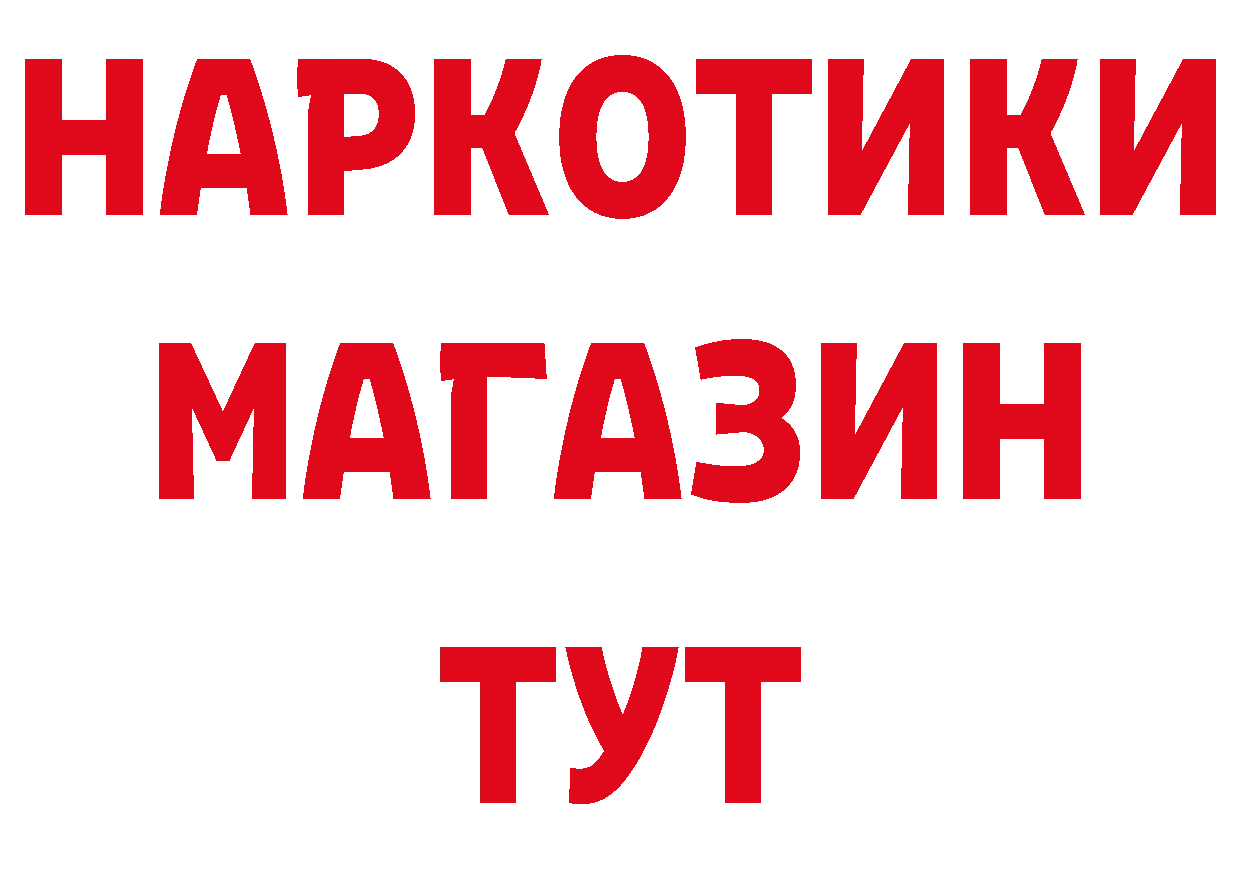 НАРКОТИКИ
МАГАЗИН
ТУТ